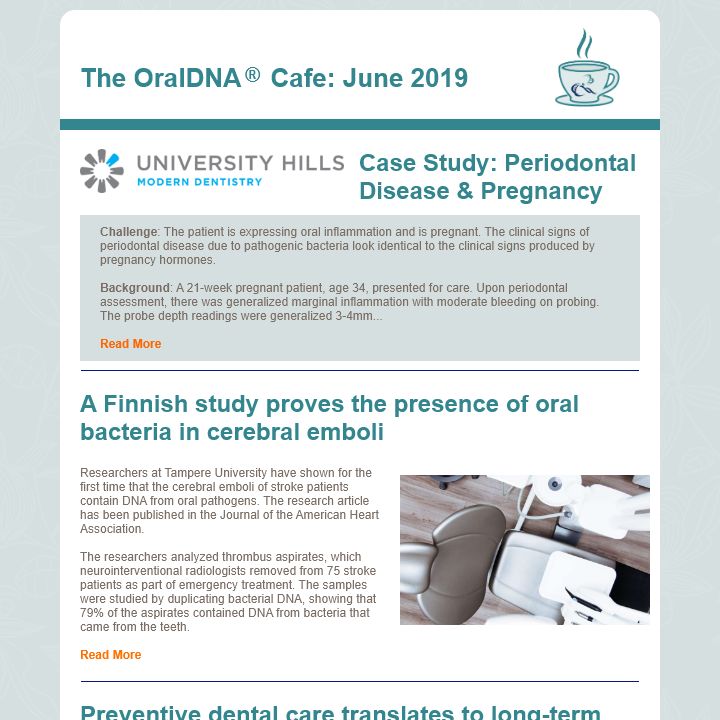 The OralDNA® Cafe: June 2019

UNIVERSITY HILLS
MODERN DENTISTRY

Case Study: Periodontal Disease & Pregnancy

Challenge: The patient is expressing oral inflammation and is pregnant. The clinical signs of periodontal disease due to pathogenic bacteria look identical to the clinical signs produced by pregnancy hormones.

Background: A 21-week pregnant patient, age 34, presented for care. Upon periodontal assessment, there was generalized marginal inflammation with moderate bleeding on probing. The probe depth readings were generalized 3-4mm...

Read More

A Finnish study proves the presence of oral bacteria in cerebral emboli

Researchers at Tampere University have shown for the first time that the cerebral emboli of stroke patients contain DNA from oral pathogens. The research article has been published in the Journal of the American Heart Association.

The researchers analyzed thrombus aspirates, which neurointerventional radiologists removed from 75 stroke patients as part of emergency treatment. The samples were studied by duplicating bacterial DNA, showing that 79% of the aspirates contained DNA from bacteria that came from the teeth.

Read More

Preventive dental care translates to long-term